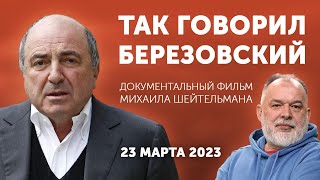 ТАК ГОВОРИЛ БЕРЕЗОВСКИЙ

ДОКУМЕНТАЛЬНЫЙ ФИЛЬМ МИХАИЛА ШЕЙТЕЛЬМАНА

23 МАРТА 2023